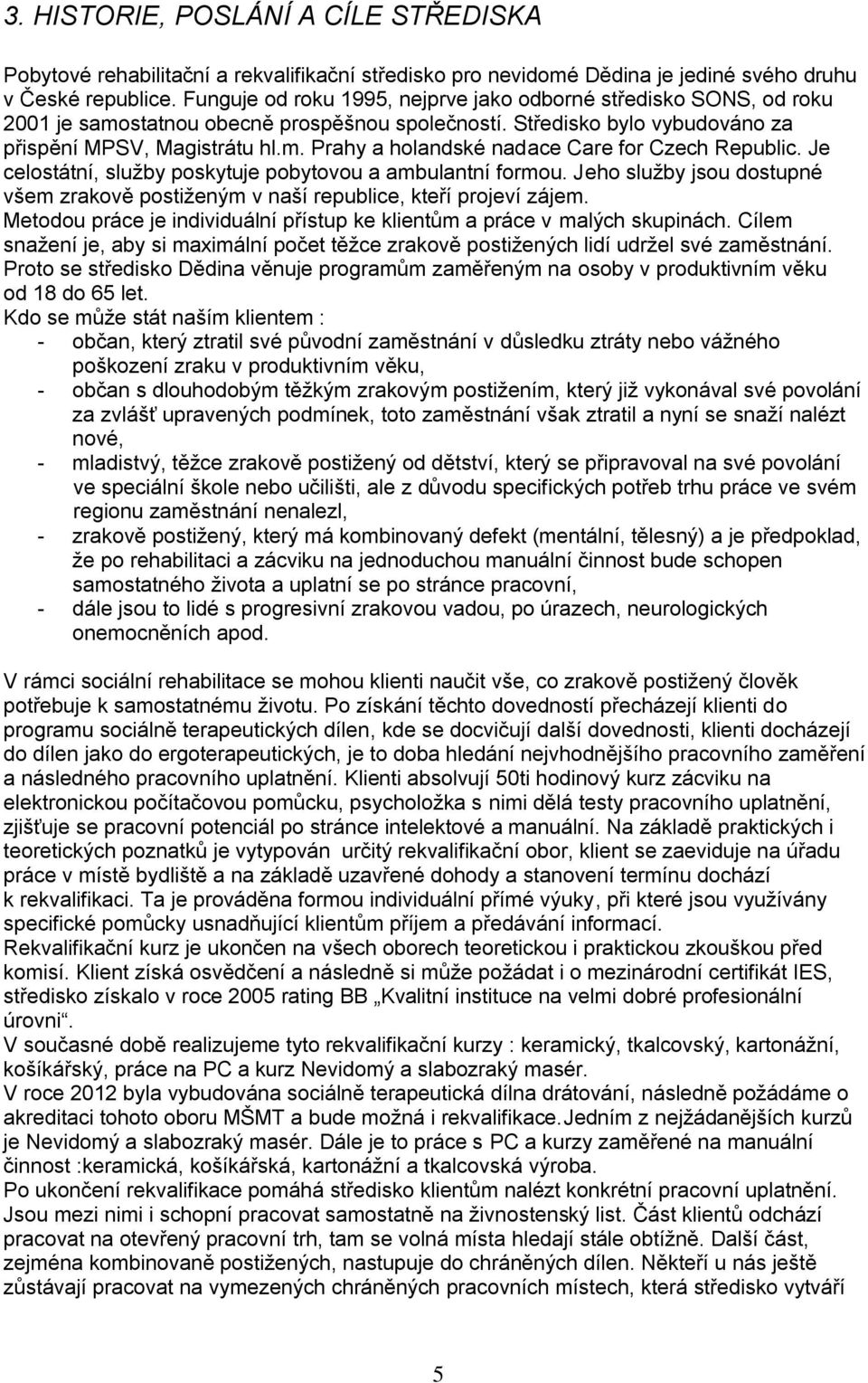 3. HISTORIE, POSLÁNÍ A CÍLE STŘEDISKA

Pobytové rehabilitační a rekvalifikační středisko pro nevidomé Dědina je jediné svého druhu v České republice. Funguje od roku 1995, nejprve jako odborné středisko SONS, od roku 2001 je samostatnou obecně prospěšnou společností. Středisko bylo vybudováno za přispění MPSV, Magistrátu hl.m. Prahy a holandské nadace Care for Czech Republic. Je celostátní, služby poskytuje pobytovou a ambulantní formou. Jeho služby jsou dostupné všem zrakově postiženým v naší republice, kteří projeví zájem.
Metodou práce je individuální přístup ke klientům a práce v malých skupinách. Cílem snažení je, aby si maximální počet těžce zrakově postižených lidí udržel své zaměstnání. Proto se středisko Dědina věnuje programům zaměřeným na osoby v produktivním věku od 18 do 65 let.
Kdo se může stát naším klientem :
- občan, který ztratil své původní zaměstnání v důsledku ztráty nebo vážného poškození zraku v produktivním věku,
- občan s dlouhodobým těžkým zrakovým postižením, který již vykonával své povolání za zvlášť upravených podmínek, toto zaměstnání však ztratil a nyní se snaží nalézt nové,
- mladistvý, těžce zrakově postižený od dětství, který se připravoval na své povolání ve speciální škole nebo učilišti, ale z důvodu specifických potřeb trhu práce ve svém regionu zaměstnání nenalezl,
- zrakově postižený, který má kombinovaný defekt (mentální, tělesný) a je předpoklad, že po rehabilitaci a zácviku na jednoduchou manuální činnost bude schopen samostatného života a uplatní se po stránce pracovní,
- dále jsou to lidé s progresivní zrakovou vadou, po úrazech, neurologických onemocněních apod.

V rámci sociální rehabilitace se mohou klienti naučit vše, co zrakově postižený člověk potřebuje k samostatnému životu. Po získání těchto dovedností přecházejí klienti do programu sociálně terapeutických dílen, kde se docvičují další dovednosti, klienti docházejí do dílen jako do ergoterapeutických, je to doba hledání nejvhodnějšího pracovního zaměření a následného pracovního uplatnění. Klienti absolvují 50ti hodinový kurz zácviku na elektronickou počítačovou pomůcku, psycholožka s nimi dělá testy pracovního uplatnění, zjišťuje se pracovní potenciál po stránce intelektové a manuální. Na základě praktických i teoretických poznatků je vytypován určitý rekvalifikační obor, klient se zaeviduje na úřadu práce v místě bydliště a na základě uzavřené dohody a stanovení termínu dochází k rekvalifikaci. Ta je prováděna formou individuální přímé výuky, při které jsou využívány specifické pomůcky usnadňující klientům příjem a předávání informací.
Rekvalifikační kurz je ukončen na všech oborech teoretickou i praktickou zkouškou před komisí. Klient získá osvědčení a následně si může požádat i o mezinárodní certifikát IES, středisko získalo v roce 2005 rating BB „Kvalitní instituce na velmi dobré profesionální úrovni“.
V současné době realizujeme tyto rekvalifikační kurzy : keramický, tkalcovský, kartonážní, košíkářský, práce na PC a kurz Nevidomý a slabozraký masér.
V roce 2012 byla vybudována sociálně terapeutická dílna drátování, následně požádáme o akreditaci tohoto oboru MŠMT a bude možná i rekvalifikace.Jedním z nejžádanějších kurzů je Nevidomý a slabozraký masér. Dále je to práce s PC a kurzy zaměřené na manuální činnost :keramická, košíkářská, kartonážní a tkalcovská výroba.
Po ukončení rekvalifikace pomáhá středisko klientům nalézt konkrétní pracovní uplatnění. Jsou mezi nimi i schopní pracovat samostatně na živnostenský list. Část klientů odchází pracovat na otevřený pracovní trh, tam se volná místa hledají stále obtížně. Další část, zejména kombinovaně postižených, nastupuje do chráněných dílen. Někteří u nás ještě zůstávají pracovat na vymezených chráněných pracovních místech, která středisko vytváří

5